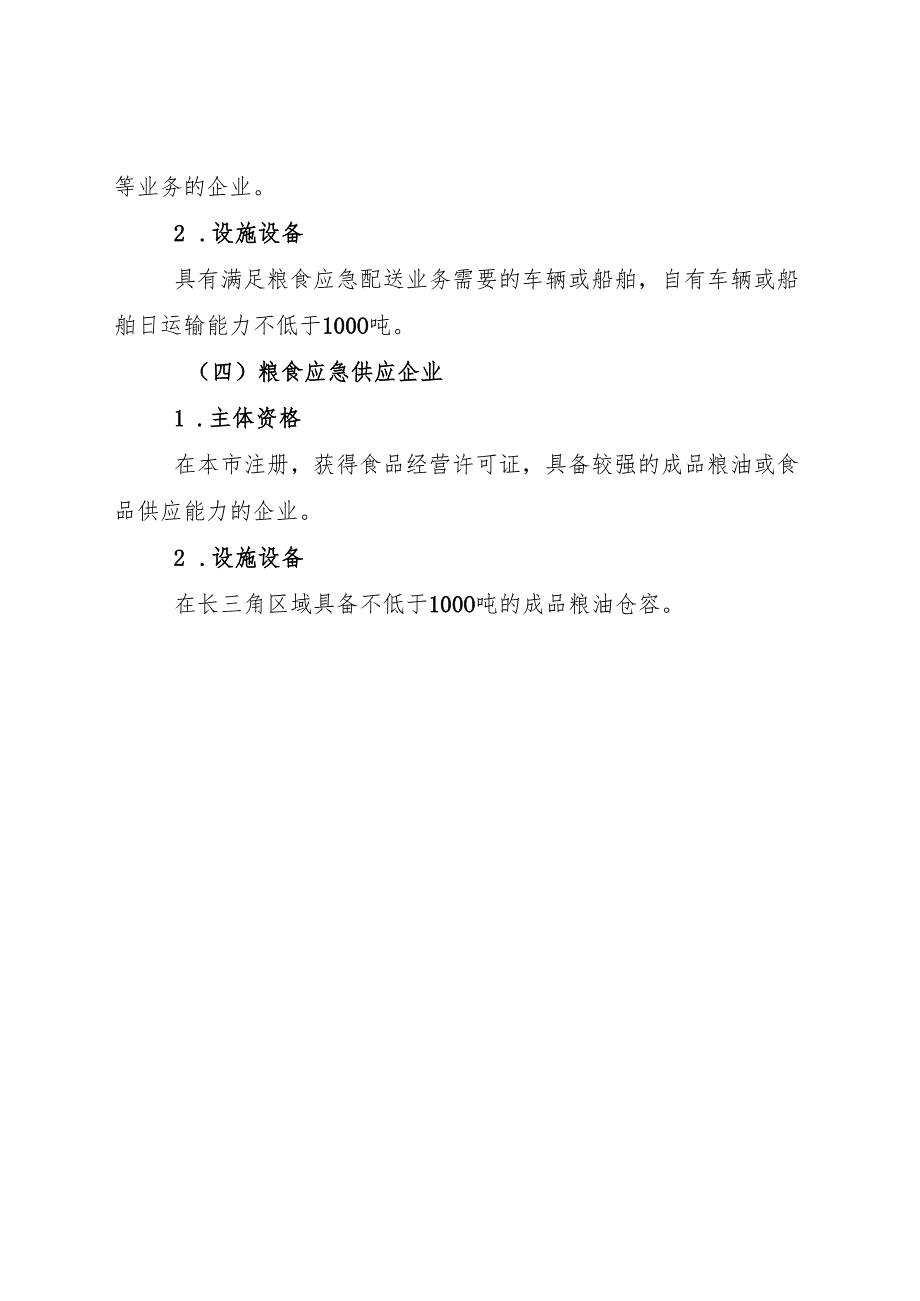 等业务的企业。

2．设施设备

具有满足粮食应急配送业务需要的车辆或船舶，自有车辆或船舶日运输能力不低于1000吨。

（四）粮食应急供应企业

1．主体资格

在本市注册，获得食品经营许可证，具备较强的成品粮油或食品供应能力的企业。

2．设施设备

在长三角区域具备不低于1000吨的成品粮油仓容。